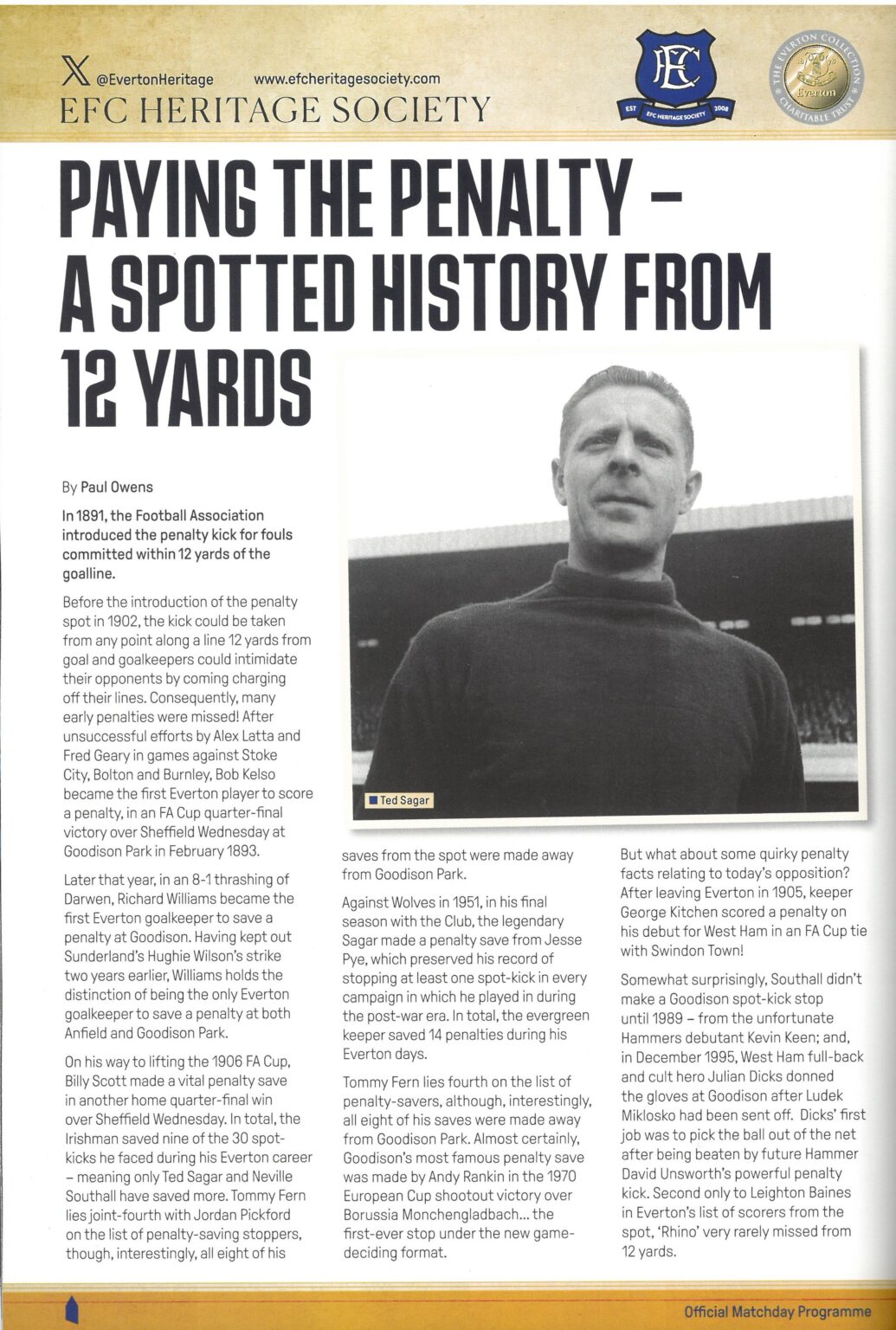 @EvertonHeritage www.efcheritagesociety.com

EFC HERITAGE SOCIETY

EFC
EST 2008 EFC HERITAGE SOCIETY

THE EVERTON COLLECTION CHARITABLE TRUST Everton

PAYING THE PENALTY – A SPOTTED HISTORY FROM 12 YARDS

By Paul Owens

In 1891, the Football Association introduced the penalty kick for fouls committed within 12 yards of the goalline.

Before the introduction of the penalty spot in 1902, the kick could be taken from any point along a line 12 yards from goal and goalkeepers could intimidate their opponents by coming charging off their lines. Consequently, many early penalties were missed! After unsuccessful efforts by Alex Latta and Fred Geary in games against Stoke City, Bolton and Burnley, Bob Kelso became the first Everton player to score a penalty, in an FA Cup quarter-final victory over Sheffield Wednesday at Goodison Park in February 1893.

Later that year, in an 8-1 thrashing of Darwen, Richard Williams became the first Everton goalkeeper to save a penalty at Goodison. Having kept out Sunderland's Hughie Wilson's strike two years earlier, Williams holds the distinction of being the only Everton goalkeeper to save a penalty at both Anfield and Goodison Park.

On his way to lifting the 1906 FA Cup, Billy Scott made a vital penalty save in another home quarter-final win over Sheffield Wednesday. In total, the Irishman saved nine of the 30 spot-kicks he faced during his Everton career – meaning only Ted Sagar and Neville Southall have saved more. Tommy Fern lies joint-fourth with Jordan Pickford on the list of penalty-saving stoppers, though, interestingly, all eight of his

Ted Sagar

saves from the spot were made away from Goodison Park.

Against Wolves in 1951, in his final season with the Club, the legendary Sagar made a penalty save from Jesse Pye, which preserved his record of stopping at least one spot-kick in every campaign in which he played in during the post-war era. In total, the evergreen keeper saved 14 penalties during his Everton days.

Tommy Fern lies fourth on the list of penalty-savers, although, interestingly, all eight of his saves were made away from Goodison Park. Almost certainly, Goodison's most famous penalty save was made by Andy Rankin in the 1970 European Cup shootout victory over Borussia Monchengladbach... the first-ever stop under the new game-deciding format.

But what about some quirky penalty facts relating to today's opposition? After leaving Everton in 1905, keeper George Kitchen scored a penalty on his debut for West Ham in an FA Cup tie with Swindon Town!

Somewhat surprisingly, Southall didn't make a Goodison spot-kick stop until 1989 – from the unfortunate Hammers debutant Kevin Keen; and, in December 1995, West Ham full-back and cult hero Julian Dicks donned the gloves at Goodison after Ludek Miklosko had been sent off. Dicks' first job was to pick the ball out of the net after being beaten by future Hammer David Unsworth's powerful penalty kick. Second only to Leighton Baines in Everton's list of scorers from the spot, 'Rhino' very rarely missed from 12 yards.

Official Matchday Programme